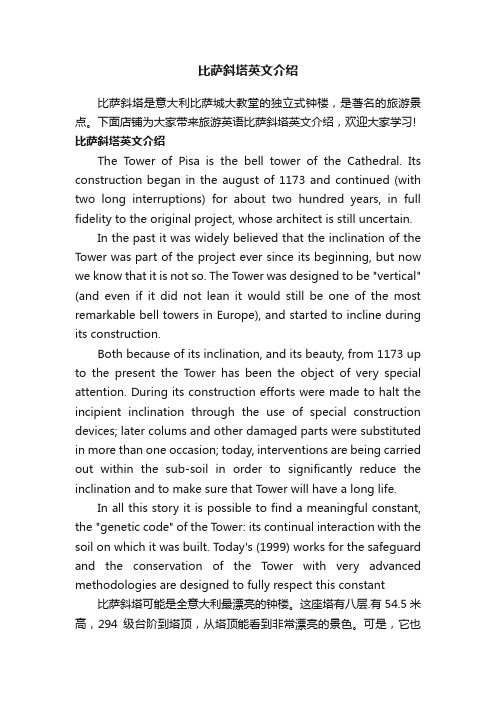 比萨斜塔英文介绍

比萨斜塔是意大利比萨城大教堂的独立式钟楼，是著名的旅游景点。下面店铺为大家带来旅游英语比萨斜塔英文介绍，欢迎大家学习!

比萨斜塔英文介绍

The Tower of Pisa is the bell tower of the Cathedral. Its construction began in the august of 1173 and continued (with two long interruptions) for about two hundred years, in full fidelity to the original project, whose architect is still uncertain.

In the past it was widely believed that the inclination of the Tower was part of the project ever since its beginning, but now we know that it is not so. The Tower was designed to be "vertical" (and even if it did not lean it would still be one of the most remarkable bell towers in Europe), and started to incline during its construction.

Both because of its inclination, and its beauty, from 1173 up to the present the Tower has been the object of very special attention. During its construction efforts were made to halt the incipient inclination through the use of special construction devices; later colums and other damaged parts were substituted in more than one occasion; today, interventions are being carried out within the sub-soil in order to significantly reduce the inclination and to make sure that Tower will have a long life.

In all this story it is possible to find a meaningful constant, the "genetic code" of the Tower: its continual interaction with the soil on which it was built. Today's (1999) works for the safeguard and the conservation of the Tower with very advanced methodologies are designed to fully respect this constant

比萨斜塔可能是全意大利最漂亮的钟楼。这座塔有八层.有 54.5 米高，294 级台阶到塔顶，从塔顶能看到非常漂亮的景色。可是，它也